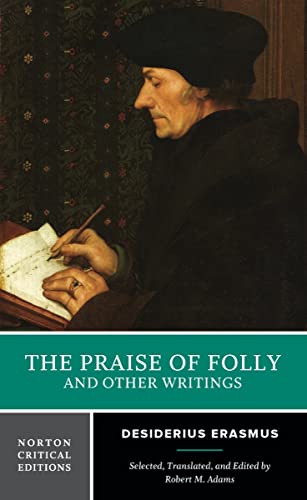 THE PRAISE OF FOLLY
AND OTHER WRITINGS

NORTON CRITICAL EDITIONS

DESIDERIUS ERASMUS

Selected, Translated, and Edited by Robert M. Adams